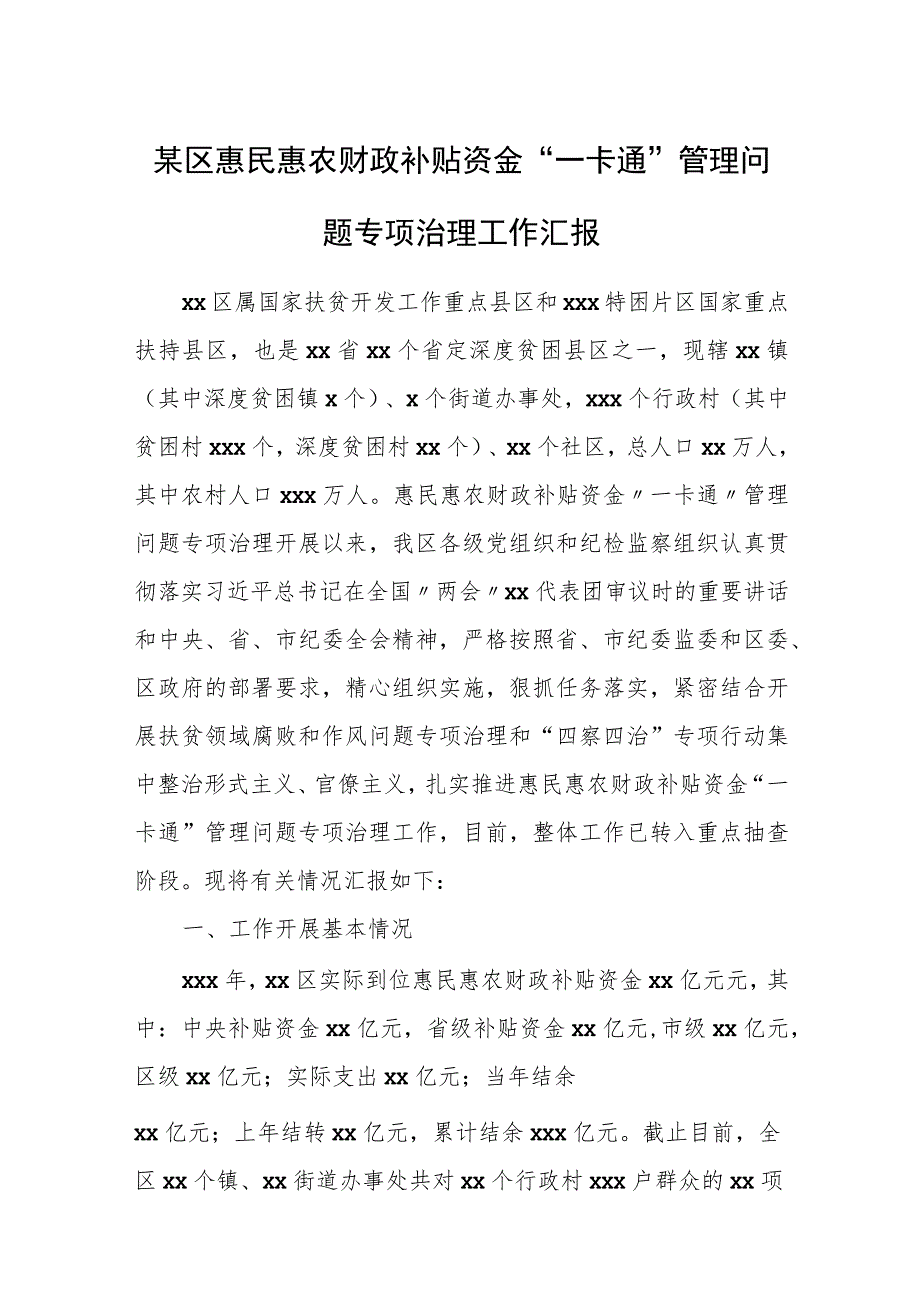 某区惠民惠农财政补贴资金“一卡通”管理问题专项治理工作汇报

xx区属国家扶贫开发工作重点县区和xxx特困片区国家重点扶持县区，也是xx省xx个省定深度贫困县区之一，现辖xx镇（其中深度贫困镇x个）、x个街道办事处，xxx个行政村（其中贫困村xxx个，深度贫困村xx个）、xx个社区，总人口xx万人，其中农村人口xxx万人。惠民惠农财政补贴资金〃一卡通〃管理问题专项治理开展以来，我区各级党组织和纪检监察组织认真贯彻落实习近平总书记在全国〃两会〃xx代表团审议时的重要讲话和中央、省、市纪委全会精神，严格按照省、市纪委监委和区委、区政府的部署要求，精心组织实施，狠抓任务落实，紧密结合开展扶贫领域腐败和作风问题专项治理和“四察四治”专项行动集中整治形式主义、官僚主义，扎实推进惠民惠农财政补贴资金“一卡通”管理问题专项治理工作，目前，整体工作已转入重点抽查阶段。现将有关情况汇报如下：

一、工作开展基本情况

xxx年，xx区实际到位惠民惠农财政补贴资金xx亿元元，其中：中央补贴资金xx亿元，省级补贴资金xx亿元，市级xx亿元，区级xx亿元；实际支出xx亿元；当年结余

xx亿元；上年结转xx亿元，累计结余xxx亿元。截止目前，全区xx个镇、xx街道办事处共对xx个行政村xxx户群众的xx项